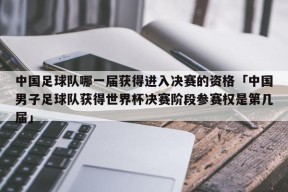 中国足球队哪一届获得进入决赛的资格「中国男子足球队获得世界杯决赛阶段参赛权是第几届」